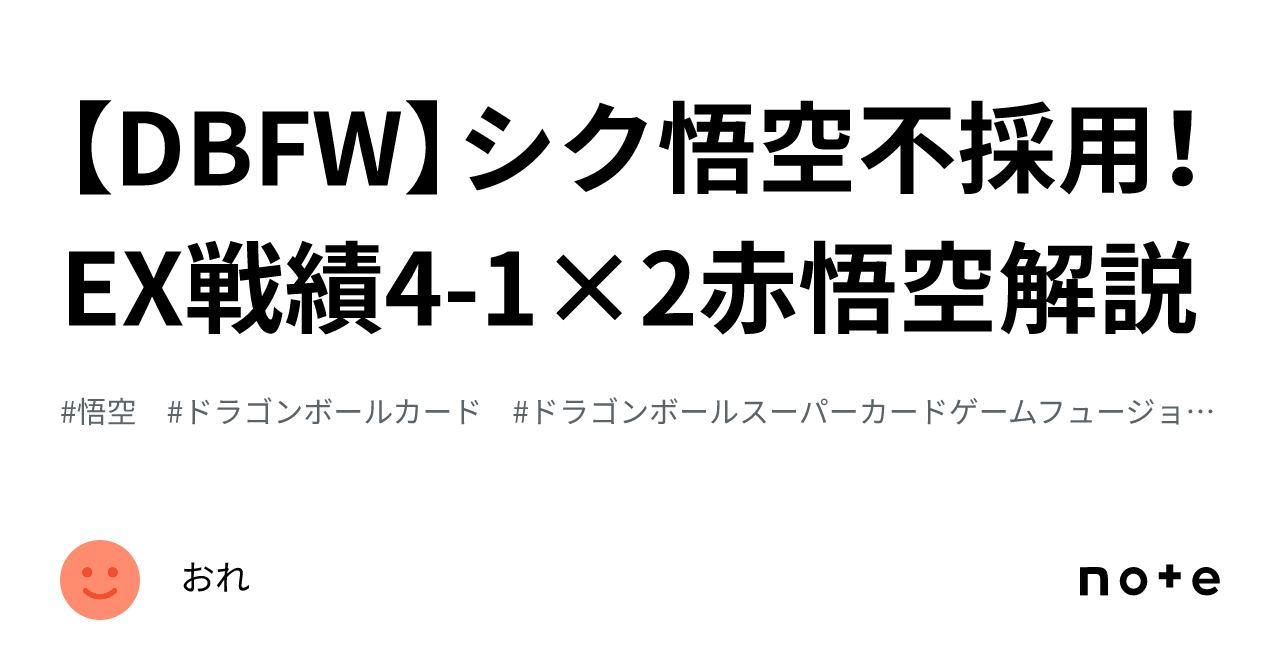 【DBFW】シク悟空不採用！EX戦績4-1×2赤悟空解説

#悟空　#ドラゴンボールカード　#ドラゴンボールスーパーカードゲームフュージョ…

おれ

note